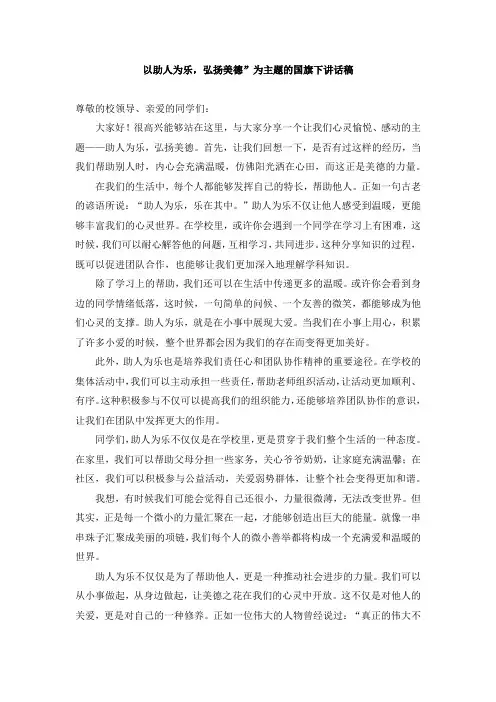 以助人为乐，弘扬美德”为主题的国旗下讲话稿

尊敬的校领导、亲爱的同学们：

大家好！很高兴能够站在这里，与大家分享一个让我们心灵愉悦、感动的主题——助人为乐，弘扬美德。首先，让我们回想一下，是否有过这样的经历，当我们帮助别人时，内心会充满温暖，仿佛阳光洒在心田，而这正是美德的力量。

在我们的生活中，每个人都能够发挥自己的特长，帮助他人。正如一句古老的谚语所说：“助人为乐，乐在其中。”助人为乐不仅让他人感受到温暖，更能够丰富我们的心灵世界。在学校里，或许你会遇到一个同学在学习上有困难，这时候，我们可以耐心解答他的问题，互相学习，共同进步。这种分享知识的过程，既可以促进团队合作，也能够让我们更加深入地理解学科知识。

除了学习上的帮助，我们还可以在生活中传递更多的温暖。或许你会看到身边的同学情绪低落，这时候，一句简单的问候、一个友善的微笑，都能够成为他们心灵的支撑。助人为乐，就是在小事中展现大爱。当我们在小事上用心，积累了许多小爱的时候，整个世界都会因为我们的存在而变得更加美好。

此外，助人为乐也是培养我们责任心和团队协作精神的重要途径。在学校的集体活动中，我们可以主动承担一些责任，帮助老师组织活动，让活动更加顺利、有序。这种积极参与不仅可以提高我们的组织能力，还能够培养团队协作的意识，让我们在团队中发挥更大的作用。

同学们，助人为乐不仅仅是在学校里，更是贯穿于我们整个生活的一种态度。在家里，我们可以帮助父母分担一些家务，关心爷爷奶奶，让家庭充满温馨；在社区，我们可以积极参与公益活动，关爱弱势群体，让整个社会变得更加和谐。

我想，有时候我们可能会觉得自己还很小，力量很微薄，无法改变世界。但其实，正是每一个微小的力量汇聚在一起，才能够创造出巨大的能量。就像一串串珠子汇聚成美丽的项链，我们每个人的微小善举都将构成一个充满爱和温暖的世界。

助人为乐不仅仅是为了帮助他人，更是一种推动社会进步的力量。我们可以从小事做起，从身边做起，让美德之花在我们的心灵中开放。这不仅是对他人的关爱，更是对自己的一种修养。正如一位伟大的人物曾经说过：“真正的伟大不